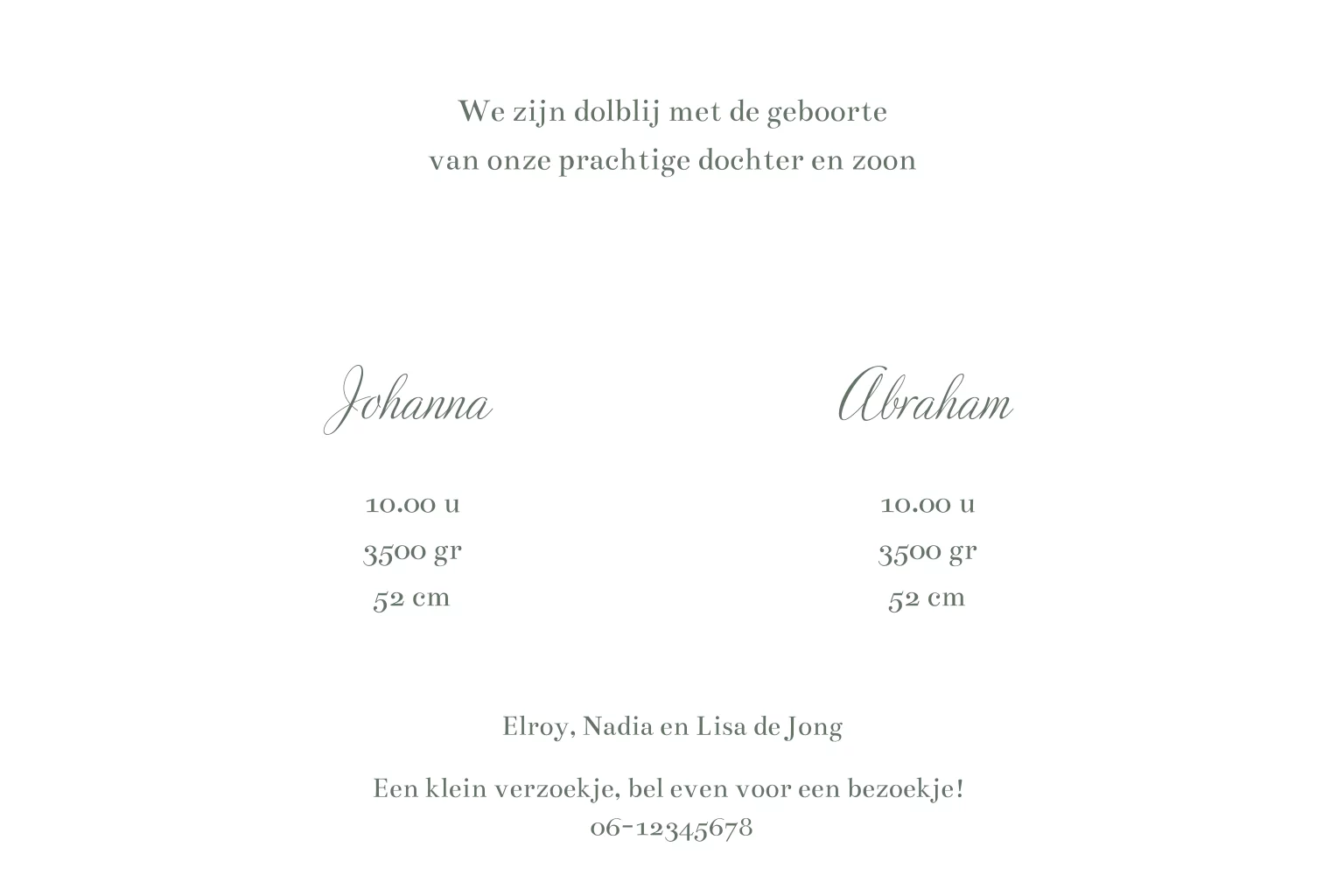 We zijn dolblij met de geboorte
van onze prachtige dochter en zoon

Johanna

10.00 u
3500 gr
52 cm

Abraham

10.00 u
3500 gr
52 cm

Elroy, Nadia en Lisa de Jong

Een klein verzoekje, bel even voor een bezoekje!
06-12345678